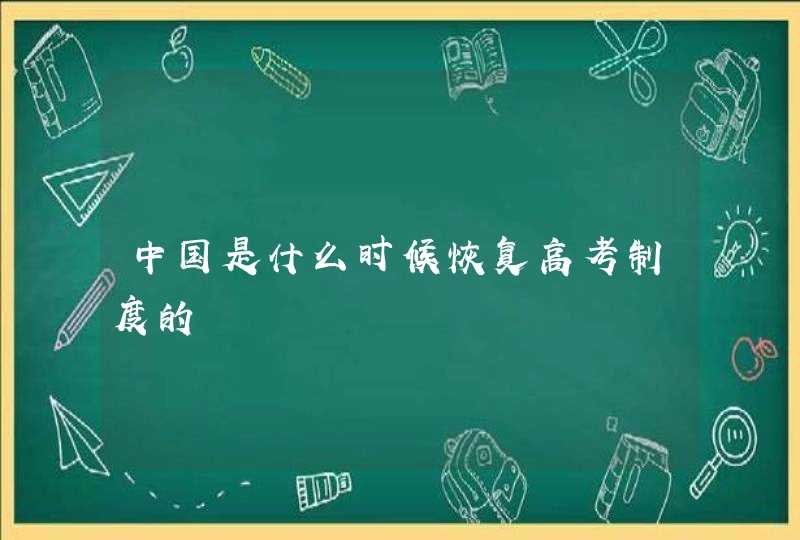 中国是什么时候恢复高考制度的